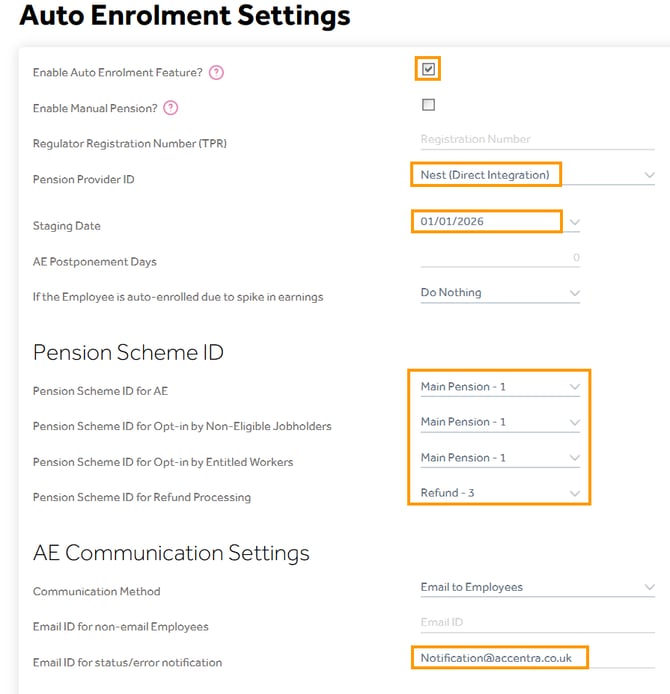 Auto Enrolment Settings

Enable Auto Enrolment Feature? ?
Enable Manual Pension? ?
Regulator Registration Number (TPR) Registration Number
Pension Provider ID Nest (Direct Integration)
Staging Date 01/01/2026
AE Postponement Days 0
If the Employee is auto-enrolled due to spike in earnings Do Nothing

Pension Scheme ID

Pension Scheme ID for AE Main Pension - 1
Pension Scheme ID for Opt-in by Non-Eligible Jobholders Main Pension - 1
Pension Scheme ID for Opt-in by Entitled Workers Main Pension - 1
Pension Scheme ID for Refund Processing Refund - 3

AE Communication Settings

Communication Method Email to Employees
Email ID for non-email Employees Email ID
Email ID for status/error notification Notification@accentra.co.uk